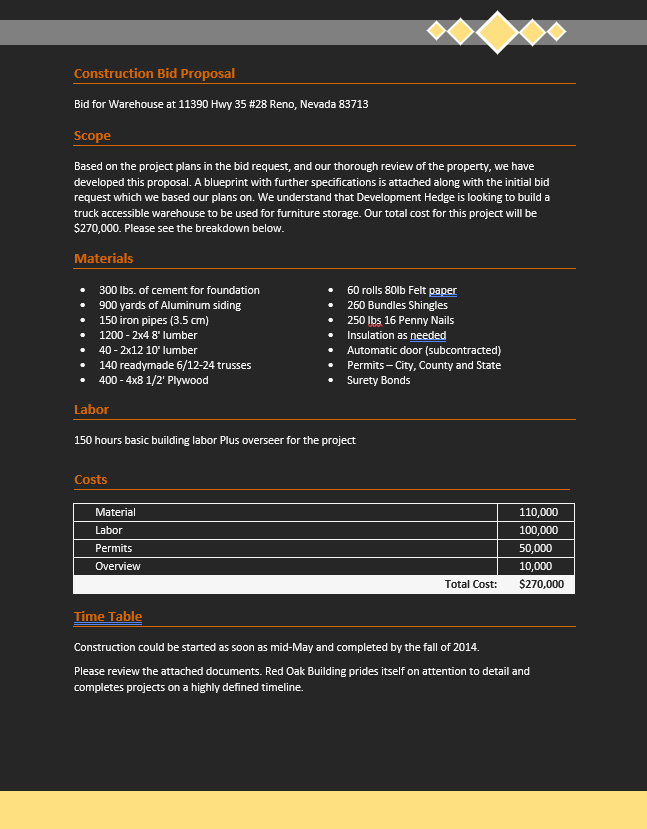 Construction Bid Proposal

Bid for Warehouse at 11390 Hwy 35 #28 Reno, Nevada 83713

Scope

Based on the project plans in the bid request, and our thorough review of the property, we have developed this proposal. A blueprint with further specifications is attached along with the initial bid request which we based our plans on. We understand that Development Hedge is looking to build a truck accessible warehouse to be used for furniture storage. Our total cost for this project will be $270,000. Please see the breakdown below.

Materials

- 300 lbs. of cement for foundation
- 900 yards of Aluminum siding
- 150 iron pipes (3.5 cm)
- 1200 - 2x4 8' lumber
- 40 - 2x12 10' lumber
- 140 readymade 6/12-24 trusses
- 400 - 4x8 1/2' Plywood

- 60 rolls 80lb Felt paper
- 260 Bundles Shingles
- 250 lbs 16 Penny Nails
- Insulation as needed
- Automatic door (subcontracted)
- Permits – City, County and State
- Surety Bonds

Labor

150 hours basic building labor Plus overseer for the project

Costs

| Material | 110,000 |
|---|---|
| Labor | 100,000 |
| Permits | 50,000 |
| Overview | 10,000 |
| Total Cost: | $270,000 |

Time Table

Construction could be started as soon as mid-May and completed by the fall of 2014.

Please review the attached documents. Red Oak Building prides itself on attention to detail and completes projects on a highly defined timeline.